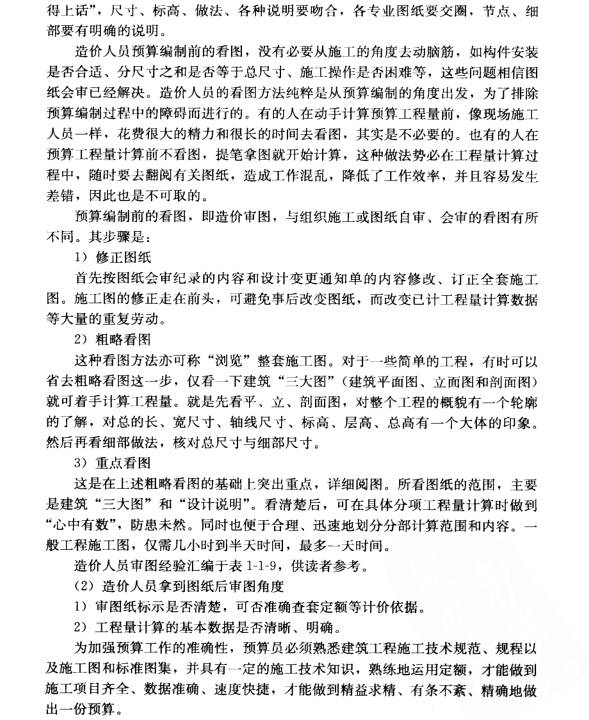 得上话”，尺寸、标高、做法、各种说明要吻合，各专业图纸要交圈，节点、细部要有明确的说明。

造价人员预算编制前的看图，没有必要从施工的角度去动脑筋，如构件安装是否合适、分尺寸之和是否等于总尺寸、施工操作是否困难等，这些问题相信图纸会审已经解决。造价人员的看图方法纯粹是从预算编制的角度出发，为了排除预算编制过程中的障碍而进行的。有的人在动手计算预算工程量前，像现场施工人员一样，花费很大的精力和很长的时间去看图，其实是不必要的。也有的人在预算工程量计算前不看图，提笔拿图就开始计算，这种做法势必在工程量计算过程中，随时要去翻阅有关图纸，造成工作混乱，降低了工作效率，并且容易发生差错，因此也是不可取的。

预算编制前的看图，即造价审图，与组织施工或图纸自审、会审的看图有所不同。其步骤是：

1）修正图纸

首先按图纸会审纪录的内容和设计变更通知单的内容修改、订正全套施工图。施工图的修正走在前头，可避免事后改变图纸，而改变已计工程量计算数据等大量的重复劳动。

2）粗略看图

这种看图方法亦可称“浏览”整套施工图。对于一些简单的工程，有时可以省去粗略看图这一步，仅看一下建筑“三大图”（建筑平面图、立面图和剖面图）就可着手计算工程量。就是先看平、立、剖面图，对整个工程的概貌有一个轮廓的了解，对总的长、宽尺寸、轴线尺寸、标高、层高、总高有一个大体的印象。然后再看细部做法，核对总尺寸与细部尺寸。

3）重点看图

这是在上述粗略看图的基础上突出重点，详细阅图。所看图纸的范围，主要是建筑“三大图”和“设计说明”。看清楚后，可在具体分项工程量计算时做到“心中有数”，防患未然。同时也便于合理、迅速地划分分部计算范围和内容。一般工程施工图，仅需几小时到半天时间，最多一天时间。

造价人员审图经验汇编于表 1-1-9，供读者参考。

（2）造价人员拿到图纸后审图角度

1）审图纸标示是否清楚，可否准确查套定额等计价依据。

2）工程量计算的基本数据是否清晰、明确。

为加强预算工作的准确性，预算员必须熟悉建筑工程施工技术规范、规程以及施工图和标准图集，并具有一定的施工技术知识，熟练地运用定额，才能做到施工项目齐全、数据准确、速度快捷，才能做到精益求精、有条不紊、精确地做出一份预算。